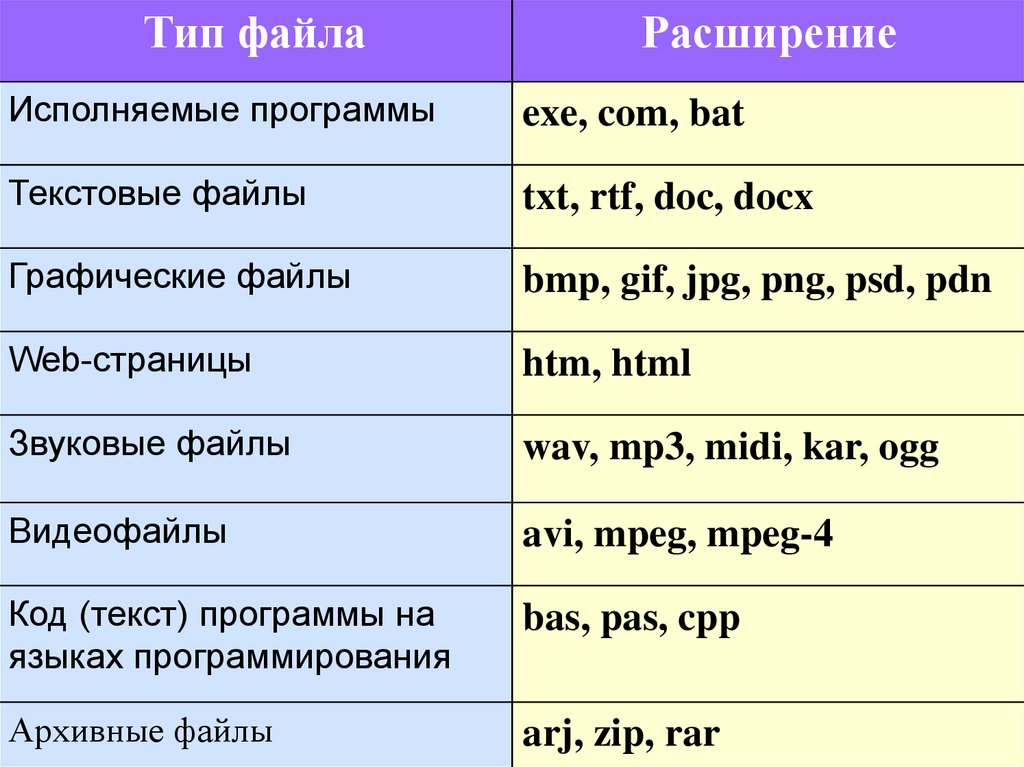 | Тип файла | Расширение |
|---|---|
| Исполняемые программы | exe, com, bat |
| Текстовые файлы | txt, rtf, doc, docx |
| Графические файлы | bmp, gif, jpg, png, psd, pdn |
| Web-страницы | htm, html |
| Звуковые файлы | wav, mp3, midi, kar, ogg |
| Видеофайлы | avi, mpeg, mpeg-4 |
| Код (текст) программы на языках программирования | bas, pas, cpp |
| Архивные файлы | arj, zip, rar |